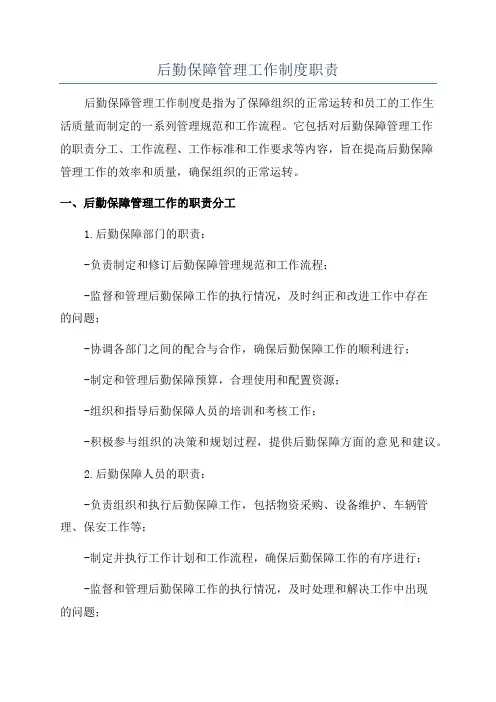 后勤保障管理工作制度职责

后勤保障管理工作制度是指为了保障组织的正常运转和员工的工作生活质量而制定的一系列管理规范和工作流程。它包括对后勤保障管理工作的职责分工、工作流程、工作标准和工作要求等内容，旨在提高后勤保障管理工作的效率和质量，确保组织的正常运转。

一、后勤保障管理工作的职责分工

1.后勤保障部门的职责：

-负责制定和修订后勤保障管理规范和工作流程；

-监督和管理后勤保障工作的执行情况，及时纠正和改进工作中存在的问题；

-协调各部门之间的配合与合作，确保后勤保障工作的顺利进行；

-制定和管理后勤保障预算，合理使用和配置资源；

-组织和指导后勤保障人员的培训和考核工作；

-积极参与组织的决策和规划过程，提供后勤保障方面的意见和建议。

2.后勤保障人员的职责：

-负责组织和执行后勤保障工作，包括物资采购、设备维护、车辆管理、保安工作等；

-制定并执行工作计划和工作流程，确保后勤保障工作的有序进行；

-监督和管理后勤保障工作的执行情况，及时处理和解决工作中出现的问题；